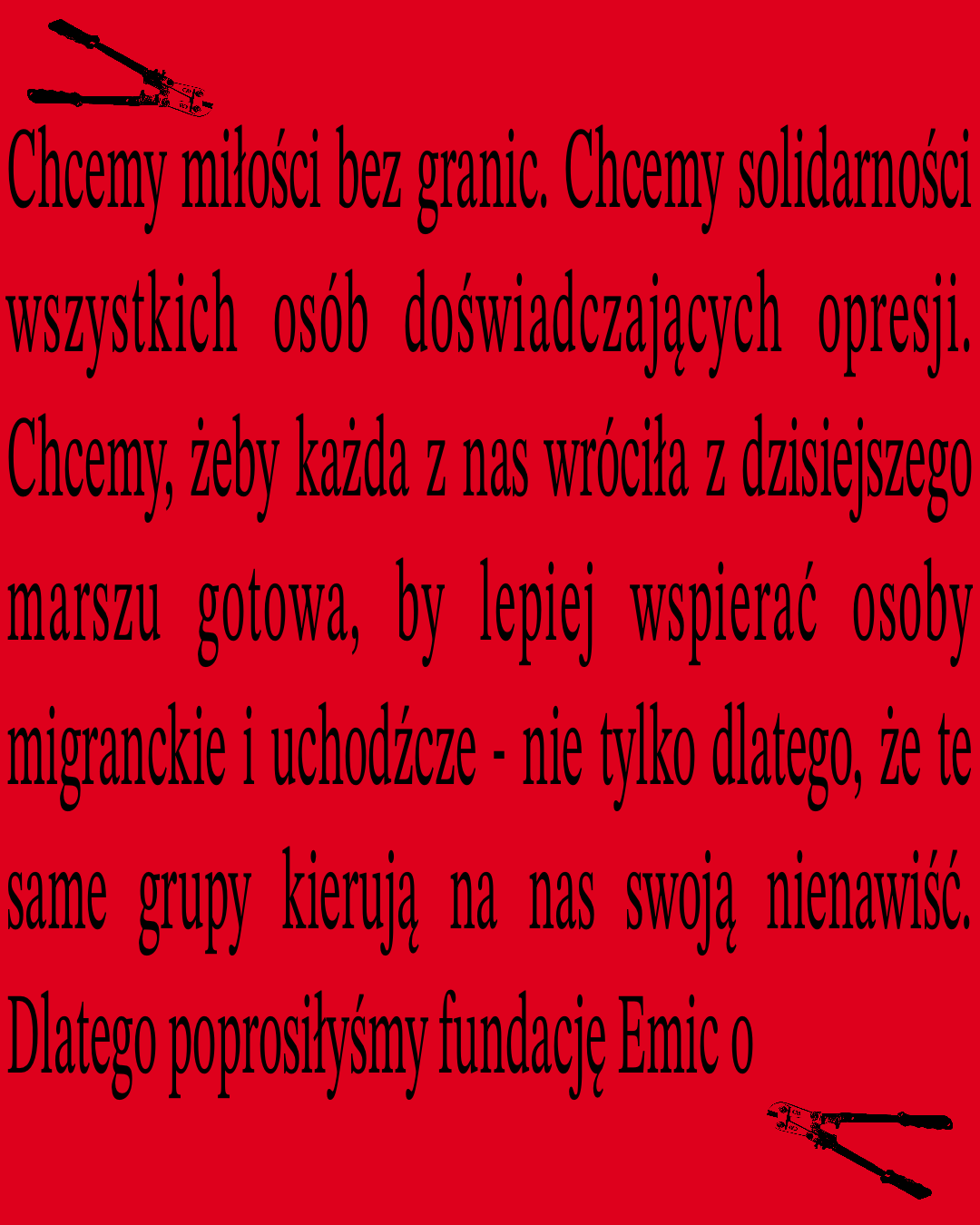 Chcemy miłości bez granic. Chcemy solidarności wszystkich osób doświadczających opresji. Chcemy, żeby każda z nas wróciła z dzisiejszego marszu gotowa, by lepiej wspierać osoby migranckie i uchodźcze - nie tylko dlatego, że te same grupy kierują na nas swoją nienawiść. Dlatego poprosiłyśmy fundację Emic o